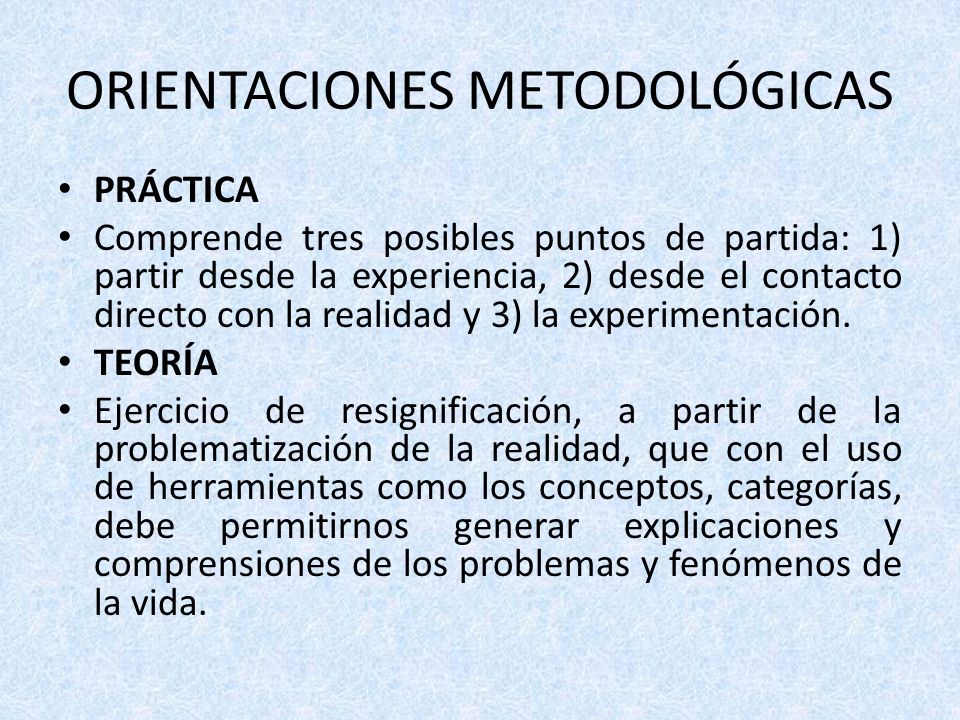 ORIENTACIONES METODOLÓGICAS

• PRÁCTICA
• Comprende tres posibles puntos de partida: 1) partir desde la experiencia, 2) desde el contacto directo con la realidad y 3) la experimentación.
• TEORÍA
• Ejercicio de resignificación, a partir de la problematización de la realidad, que con el uso de herramientas como los conceptos, categorías, debe permitirnos generar explicaciones y comprensiones de los problemas y fenómenos de la vida.